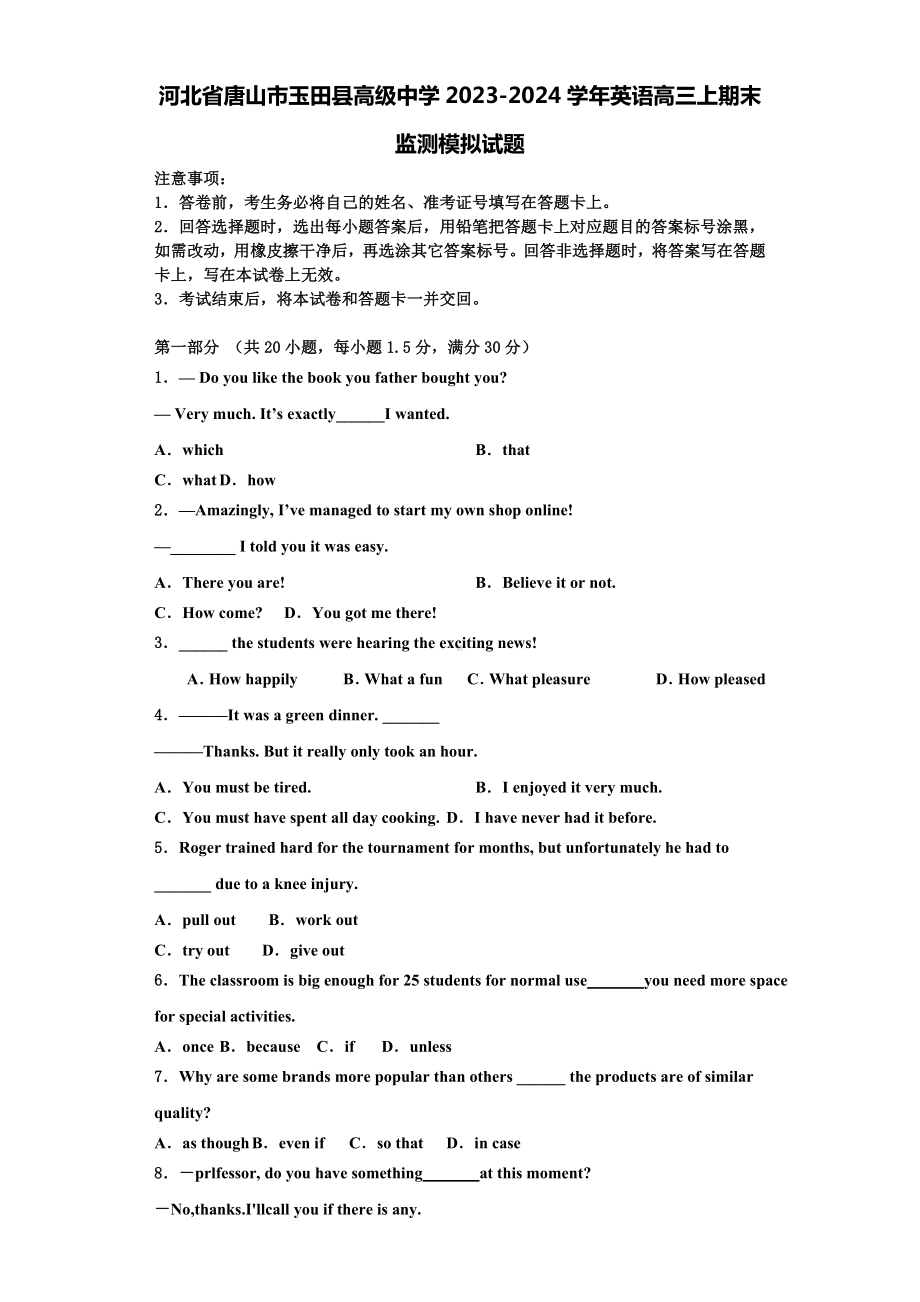 河北省唐山市玉田县高级中学 2023-2024 学年英语高三上期末监测模拟试题

注意事项：
1．答卷前，考生务必将自己的姓名、准考证号填写在答题卡上。
2．回答选择题时，选出每小题答案后，用铅笔把答题卡上对应题目的答案标号涂黑，如需改动，用橡皮擦干净后，再选涂其它答案标号。回答非选择题时，将答案写在答题卡上，写在本试卷上无效。
3．考试结束后，将本试卷和答题卡一并交回。

第一部分 （共 20 小题，每小题 1.5 分，满分 30 分）
1．— Do you like the book you father bought you?
— Very much. It’s exactly______I wanted.
A．which　　B．that
C．what D．how
2．—Amazingly, I’ve managed to start my own shop online!
—________ I told you it was easy.
A．There you are!　　B．Believe it or not.
C．How come?　D．You got me there!
3．______ the students were hearing the exciting news!
A. How happily　B. What a fun　C. What pleasure　D. How pleased
4．———It was a green dinner. _______
———Thanks. But it really only took an hour.
A．You must be tired.　　B．I enjoyed it very much.
C．You must have spent all day cooking. D．I have never had it before.
5．Roger trained hard for the tournament for months, but unfortunately he had to _______ due to a knee injury.
A．pull out　B．work out
C．try out　D．give out
6．The classroom is big enough for 25 students for normal use_______you need more space for special activities.
A．once B．because　C．if　D．unless
7．Why are some brands more popular than others ______ the products are of similar quality?
A．as though B．even if　C．so that　D．in case
8．－prlfessor, do you have something_______at this moment?
－No,thanks.I'llcall you if there is any.